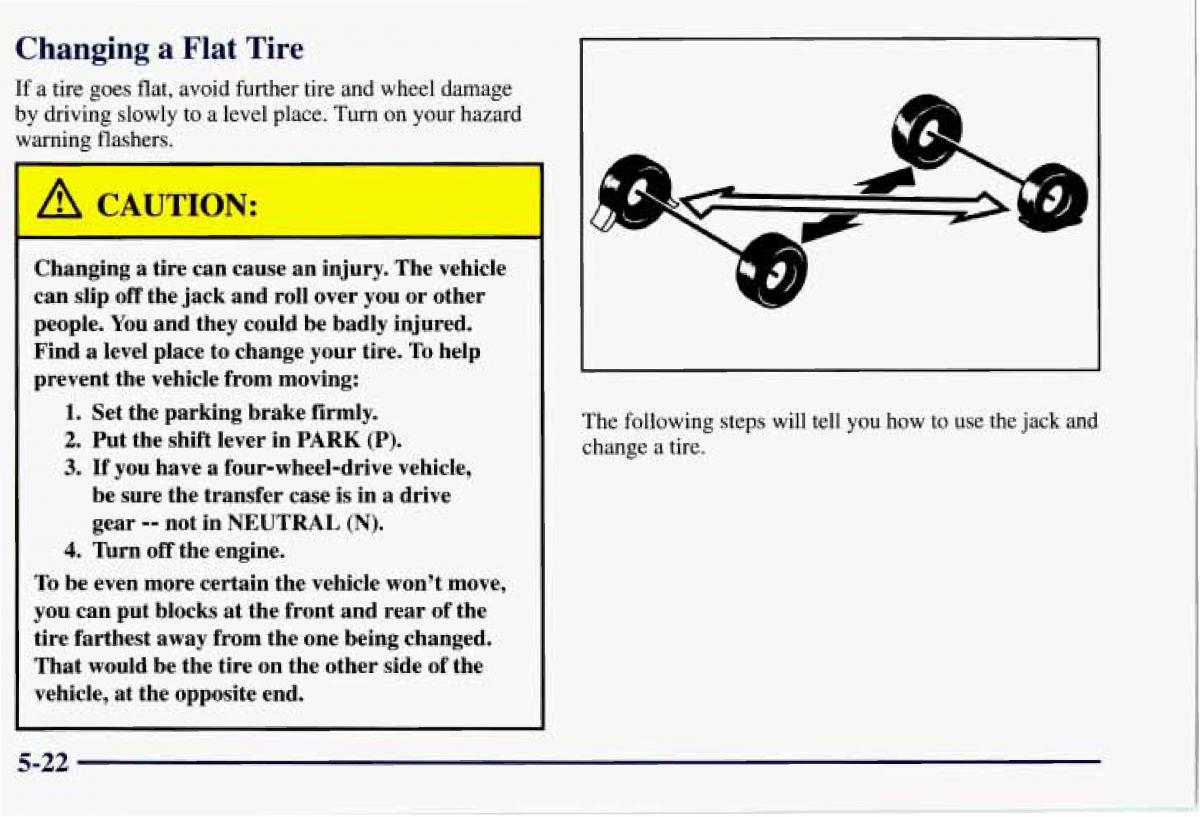 Changing a Flat Tire

If a tire goes flat, avoid further tire and wheel damage by driving slowly to a level place. Turn on your hazard warning flashers.

CAUTION:

Changing a tire can cause an injury. The vehicle can slip off the jack and roll over you or other people. You and they could be badly injured. Find a level place to change your tire. To help prevent the vehicle from moving:

1. Set the parking brake firmly.
2. Put the shift lever in PARK (P).
3. If you have a four-wheel-drive vehicle, be sure the transfer case is in a drive gear -- not in NEUTRAL (N).
4. Turn off the engine.

To be even more certain the vehicle won't move, you can put blocks at the front and rear of the tire farthest away from the one being changed. That would be the tire on the other side of the vehicle, at the opposite end.

The following steps will tell you how to use the jack and change a tire.

5-22